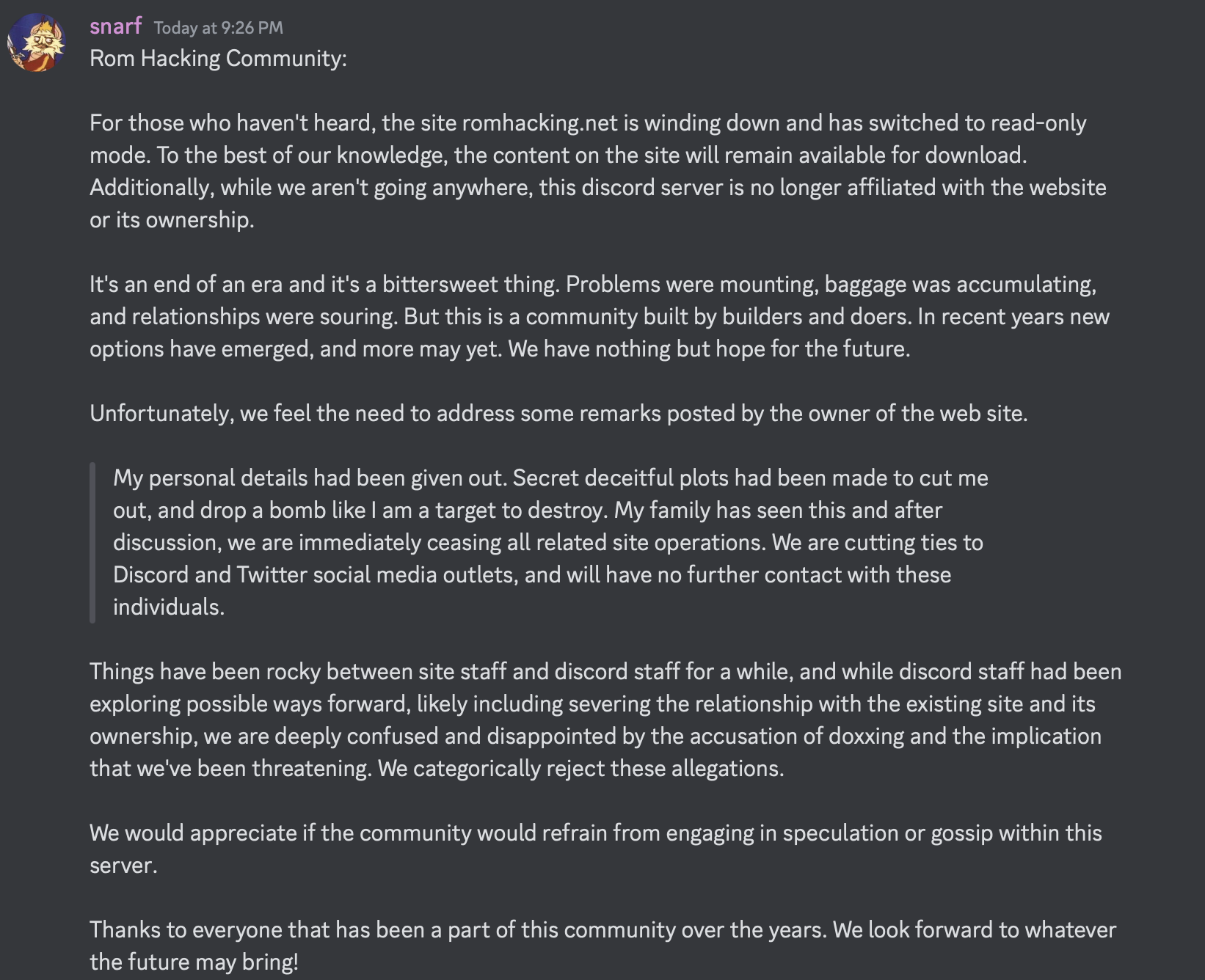 snarf Today at 9:26 PM
Rom Hacking Community:

For those who haven't heard, the site romhacking.net is winding down and has switched to read-only mode. To the best of our knowledge, the content on the site will remain available for download. Additionally, while we aren't going anywhere, this discord server is no longer affiliated with the website or its ownership.

It's an end of an era and it's a bittersweet thing. Problems were mounting, baggage was accumulating, and relationships were souring. But this is a community built by builders and doers. In recent years new options have emerged, and more may yet. We have nothing but hope for the future.

Unfortunately, we feel the need to address some remarks posted by the owner of the web site.

My personal details had been given out. Secret deceitful plots had been made to cut me out, and drop a bomb like I am a target to destroy. My family has seen this and after discussion, we are immediately ceasing all related site operations. We are cutting ties to Discord and Twitter social media outlets, and will have no further contact with these individuals.

Things have been rocky between site staff and discord staff for a while, and while discord staff had been exploring possible ways forward, likely including severing the relationship with the existing site and its ownership, we are deeply confused and disappointed by the accusation of doxxing and the implication that we've been threatening. We categorically reject these allegations.

We would appreciate if the community would refrain from engaging in speculation or gossip within this server.

Thanks to everyone that has been a part of this community over the years. We look forward to whatever the future may bring!